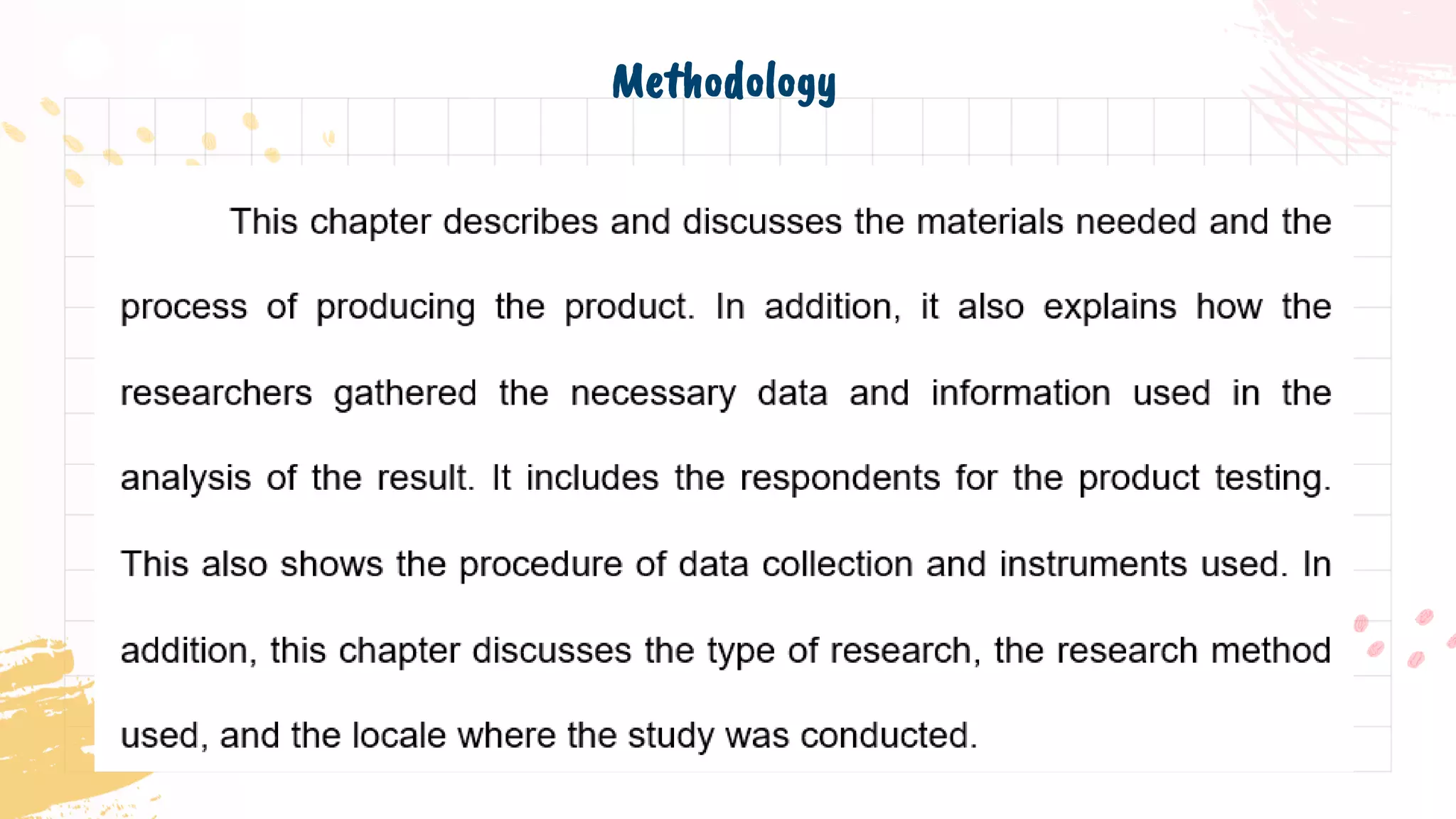 Methodology

This chapter describes and discusses the materials needed and the process of producing the product. In addition, it also explains how the researchers gathered the necessary data and information used in the analysis of the result. It includes the respondents for the product testing. This also shows the procedure of data collection and instruments used. In addition, this chapter discusses the type of research, the research method used, and the locale where the study was conducted.